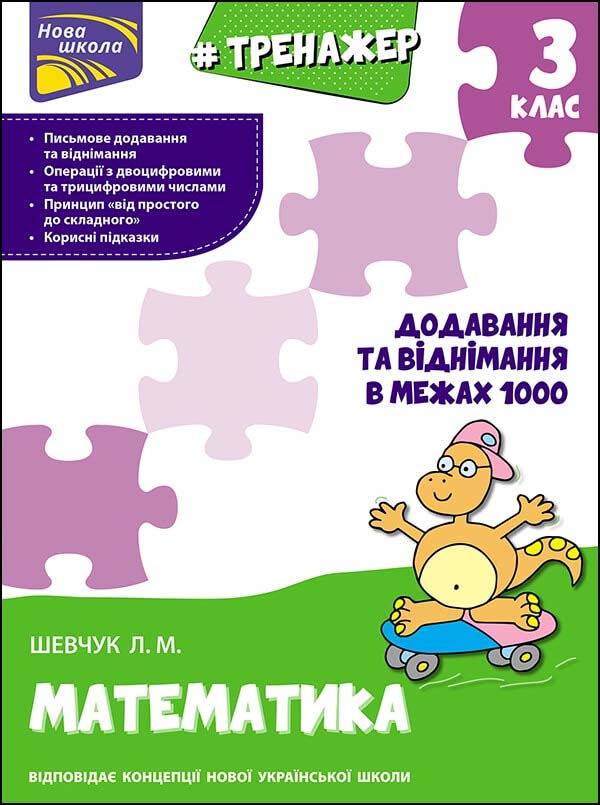 Нова школа

# ТРЕНАЖЕР

3 КЛАС

• Письмове додавання та віднімання
• Операції з двоцифровими та трицифровими числами
• Принцип «від простого до складного»
• Корисні підказки

ДОДАВАННЯ ТА ВІДНІМАННЯ В МЕЖАХ 1000

ШЕВЧУК Л. М.

МАТЕМАТИКА

ВІДПОВІДАЄ КОНЦЕПЦІЇ НОВОЇ УКРАЇНСЬКОЇ ШКОЛИ